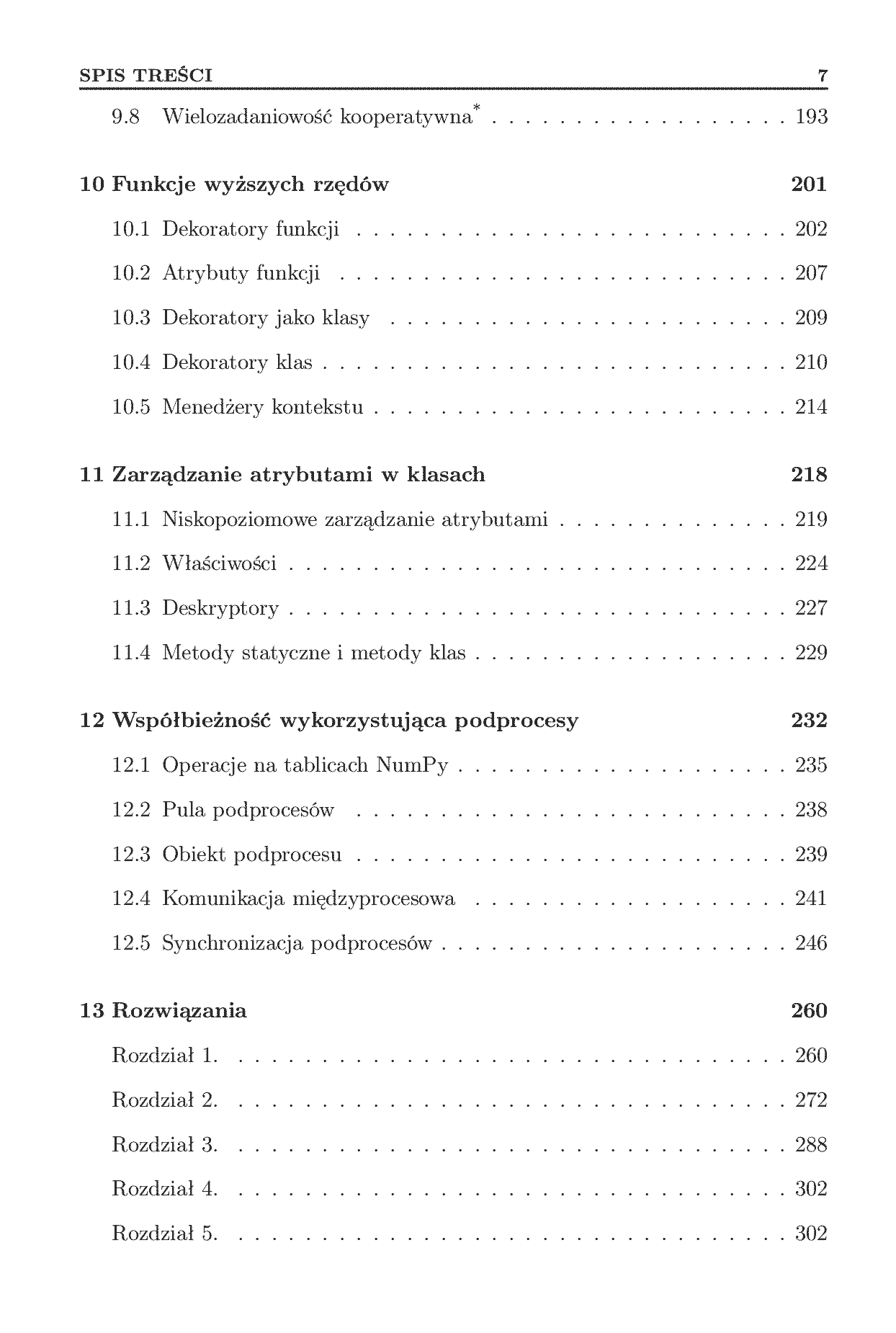 SPIS TREŚCI 7

9.8 Wielozadaniowość kooperatywna$^{*}$ 193

10 Funkcje wyższych rzędów 201

10.1 Dekoratory funkcji 202

10.2 Atrybuty funkcji 207

10.3 Dekoratory jako klasy 209

10.4 Dekoratory klas 210

10.5 Menedżery kontekstu 214

11 Zarządzanie atrybutami w klasach 218

11.1 Niskopoziomowe zarządzanie atrybutami 219

11.2 Właściwości 224

11.3 Deskryptory 227

11.4 Metody statyczne i metody klas 229

12 Współbieżność wykorzystująca podprocesy 232

12.1 Operacje na tablicach NumPy 235

12.2 Pula podprocesów 238

12.3 Obiekt podprocesu 239

12.4 Komunikacja międzyprocesowa 241

12.5 Synchronizacja podprocesów 246

13 Rozwiązania 260

Rozdział 1. 260

Rozdział 2. 272

Rozdział 3. 288

Rozdział 4. 302

Rozdział 5. 302